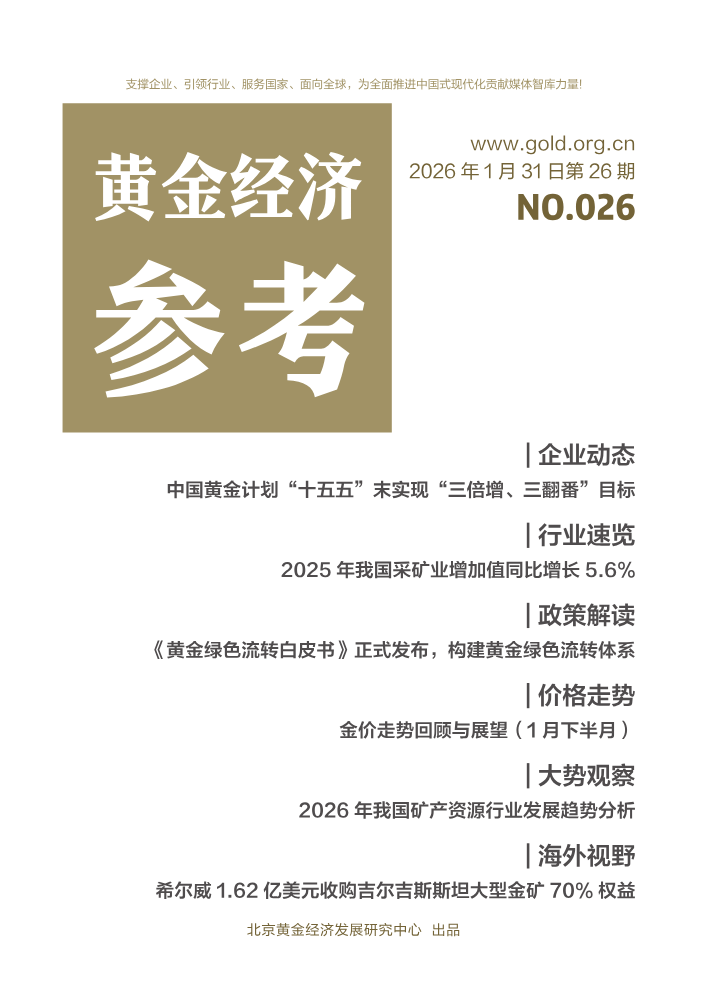 支撑企业、引领行业、服务国家、面向全球，为全面推进中国式现代化贡献媒体智库力量!

黄金经济

参考

www.gold.org.cn
2026年1月31日第26期
NO.026

| 企业动态

中国黄金计划“十五五”末实现“三倍增、三翻番”目标

| 行业速览

2025年我国采矿业增加值同比增长5.6%

| 政策解读

《黄金绿色流转白皮书》正式发布，构建黄金绿色流转体系

| 价格走势

金价走势回顾与展望（1月下半月）

| 大势观察

2026年我国矿产资源行业发展趋势分析

| 海外视野

希尔威1.62亿美元收购吉尔吉斯斯坦大型金矿70%权益

北京黄金经济发展研究中心 出品